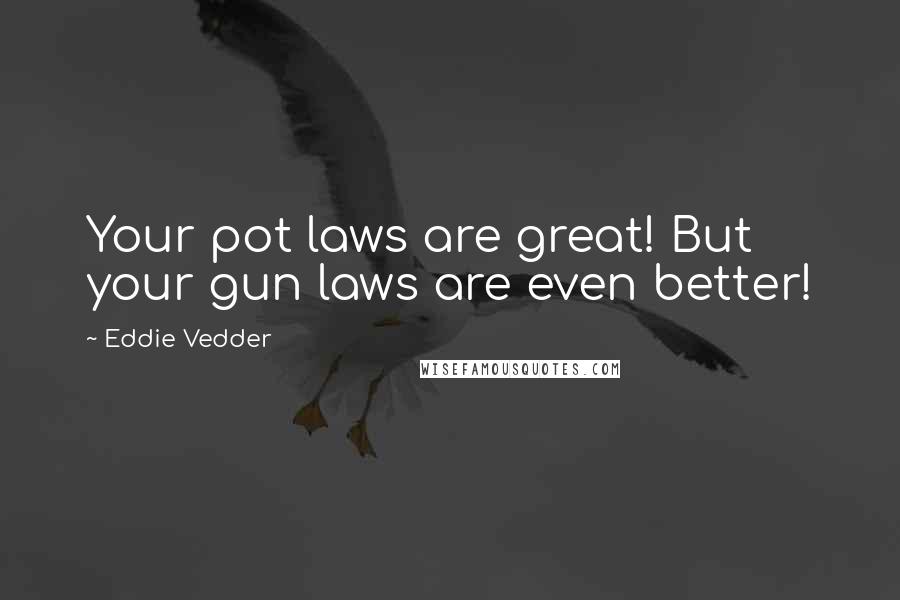 Your pot laws are great! But your gun laws are even better!

~ Eddie Vedder

WISEFAMOUSQUOTES.COM